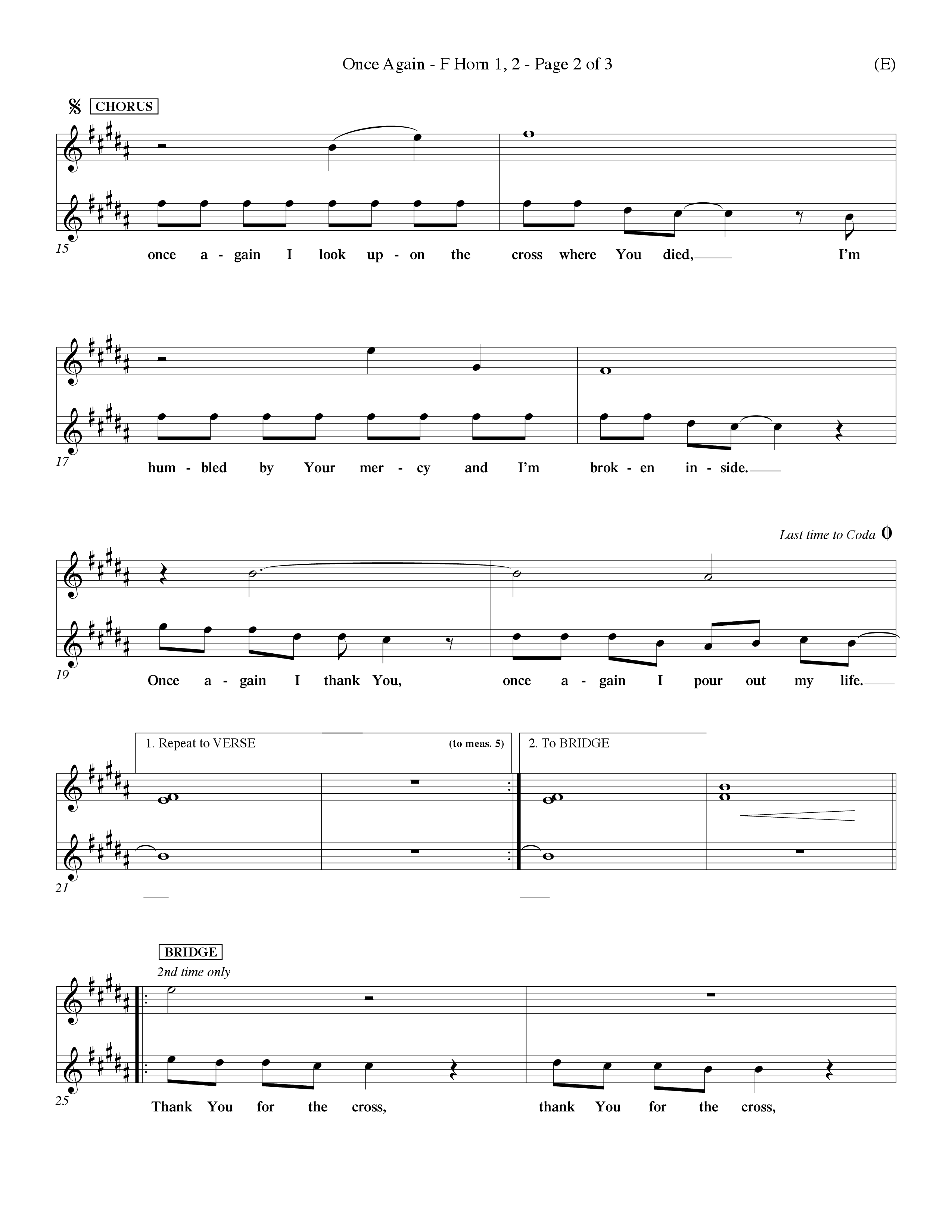 Once Again - F Horn 1, 2 - Page 2 of 3

(E)

CHORUS

15

once a - gain I look up - on the cross where You died, I'm

17

hum - bled by Your mer - cy and I'm brok - en in - side.

Last time to Coda

19

Once a - gain I thank You, once a - gain I pour out my life.

1. Repeat to VERSE (to meas. 5)

2. To BRIDGE

21

BRIDGE

2nd time only

25

Thank You for the cross, thank You for the cross,